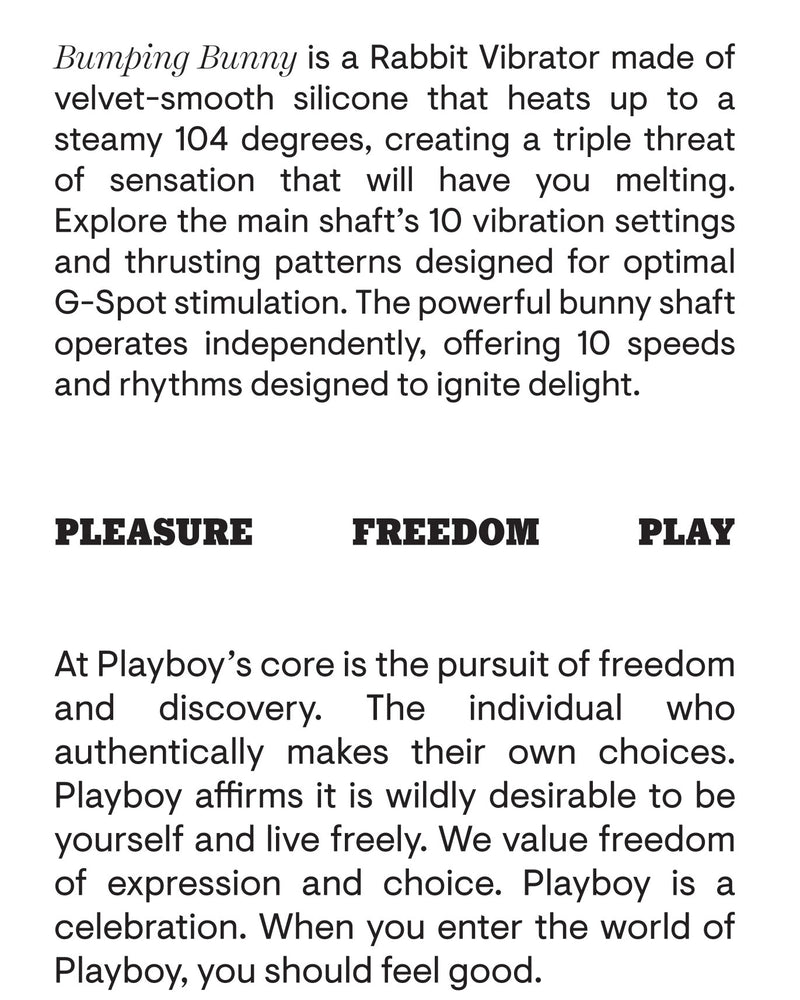 Bumping Bunny is a Rabbit Vibrator made of velvet-smooth silicone that heats up to a steamy 104 degrees, creating a triple threat of sensation that will have you melting. Explore the main shaft's 10 vibration settings and thrusting patterns designed for optimal G-Spot stimulation. The powerful bunny shaft operates independently, offering 10 speeds and rhythms designed to ignite delight.

PLEASURE FREEDOM PLAY

At Playboy's core is the pursuit of freedom and discovery. The individual who authentically makes their own choices. Playboy affirms it is wildly desirable to be yourself and live freely. We value freedom of expression and choice. Playboy is a celebration. When you enter the world of Playboy, you should feel good.